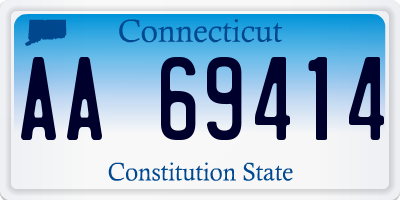 Connecticut

AA 69414

Constitution State